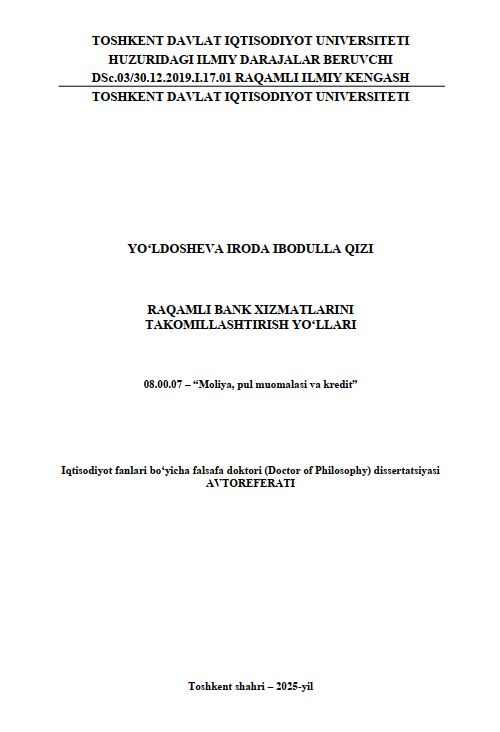 TOSHKENT DAVLAT IQTISODIYOT UNIVERSITETI
HUZURIDAGI ILMIY DARAJALAR BERUVCHI
DSc.03/30.12.2019.I.17.01 RAQAMLI ILMIY KENGASH
TOSHKENT DAVLAT IQTISODIYOT UNIVERSITETI

YO'LDOSHEVA IRODA IBODULLA QIZI

RAQAMLI BANK XIZMATLARINI
TAKOMILLASHTIRISH YO'LLARI

08.00.07 – "Moliya, pul muomalasi va kredit"

Iqtisodiyot fanlari bo'yicha falsafa doktori (Doctor of Philosophy) dissertatsiyasi
AVTOREFERATI

Toshkent shahri – 2025-yil